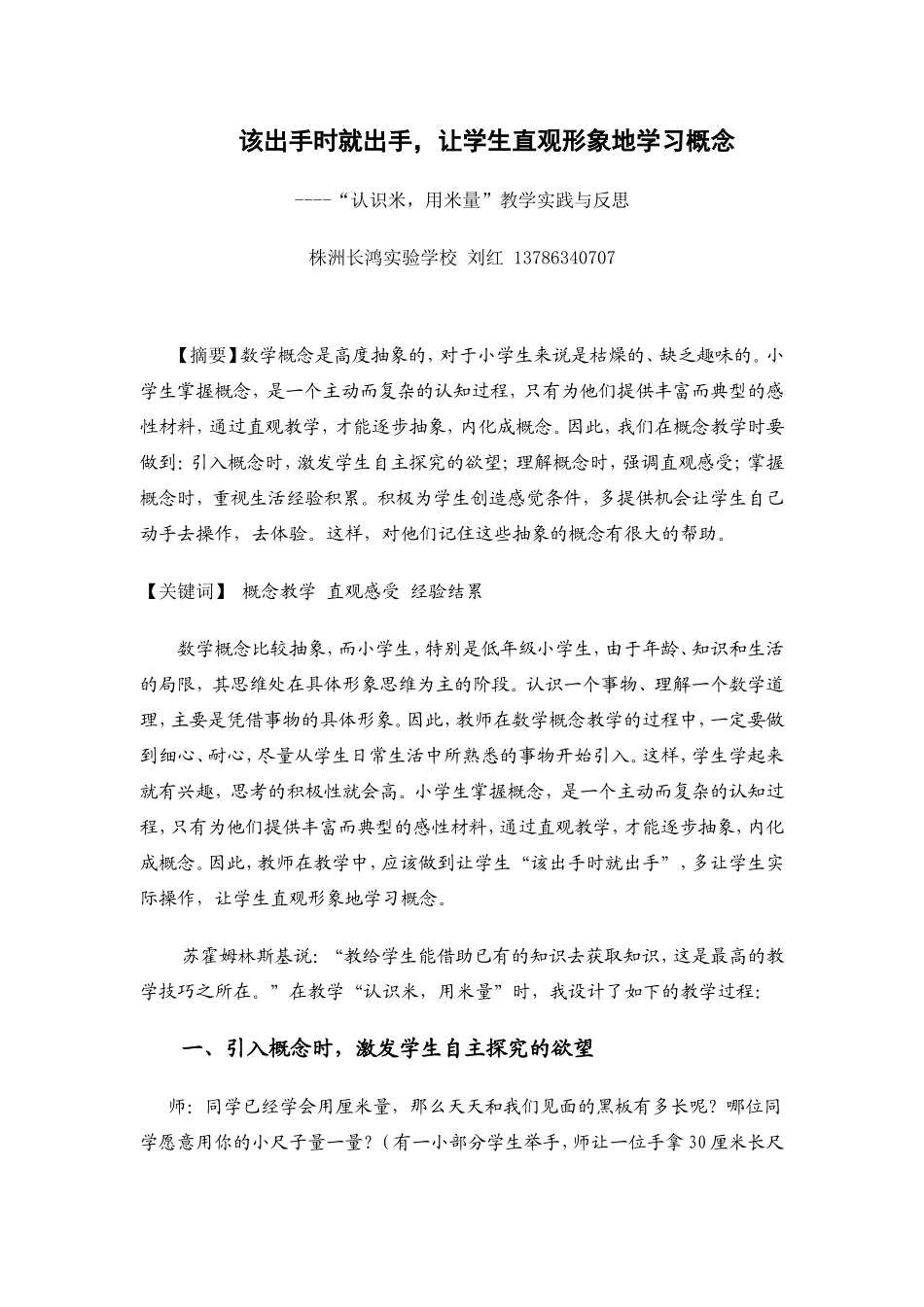 该出手时就出手，让学生直观形象地学习概念

----“认识米，用米量”教学实践与反思

株洲长鸿实验学校 刘红 13786340707

【摘要】数学概念是高度抽象的，对于小学生来说是枯燥的、缺乏趣味的。小学生掌握概念，是一个主动而复杂的认知过程，只有为他们提供丰富而典型的感性材料，通过直观教学，才能逐步抽象，内化成概念。因此，我们在概念教学时要做到：引入概念时，激发学生自主探究的欲望；理解概念时，强调直观感受；掌握概念时，重视生活经验积累。积极为学生创造感觉条件，多提供机会让学生自己动手去操作，去体验。这样，对他们记住这些抽象的概念有很大的帮助。

【关键词】 概念教学 直观感受 经验结累

数学概念比较抽象，而小学生，特别是低年级小学生，由于年龄、知识和生活的局限，其思维处在具体形象思维为主的阶段。认识一个事物、理解一个数学道理，主要是凭借事物的具体形象。因此，教师在数学概念教学的过程中，一定要做到细心、耐心，尽量从学生日常生活中所熟悉的事物开始引入。这样，学生学起来就有兴趣，思考的积极性就会高。小学生掌握概念，是一个主动而复杂的认知过程，只有为他们提供丰富而典型的感性材料，通过直观教学，才能逐步抽象，内化成概念。因此，教师在教学中，应该做到让学生“该出手时就出手”，多让学生实际操作，让学生直观形象地学习概念。

苏霍姆林斯基说：“教给学生能借助已有的知识去获取知识，这是最高的教学技巧之所在。”在教学“认识米，用米量”时，我设计了如下的教学过程：

一、引入概念时，激发学生自主探究的欲望

师：同学已经学会用厘米量，那么天天和我们见面的黑板有多长呢？哪位同学愿意用你的小尺子量一量？（有一小部分学生举手，师让一位手拿30厘米长尺